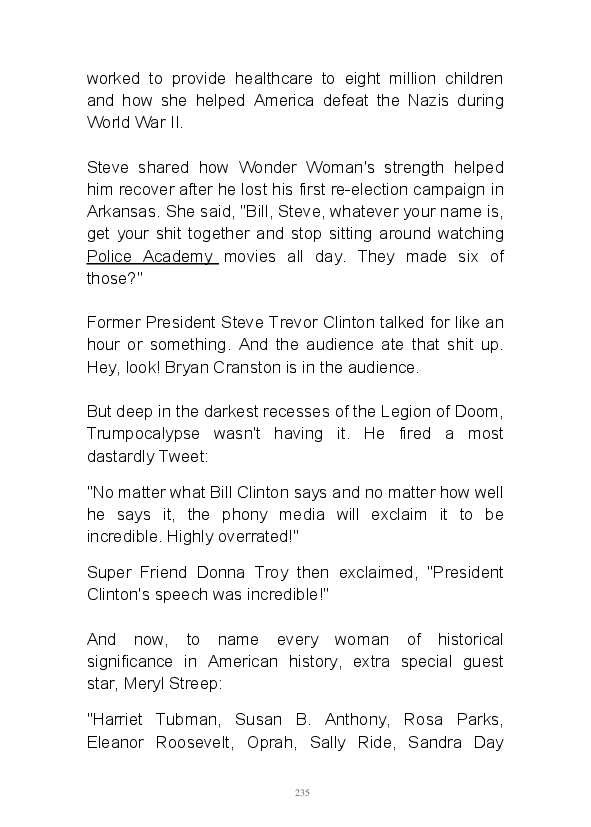 worked to provide healthcare to eight million children and how she helped America defeat the Nazis during World War II.

Steve shared how Wonder Woman's strength helped him recover after he lost his first re-election campaign in Arkansas. She said, "Bill, Steve, whatever your name is, get your shit together and stop sitting around watching Police Academy movies all day. They made six of those?"

Former President Steve Trevor Clinton talked for like an hour or something. And the audience ate that shit up. Hey, look! Bryan Cranston is in the audience.

But deep in the darkest recesses of the Legion of Doom, Trumpocalypse wasn't having it. He fired a most dastardly Tweet:

"No matter what Bill Clinton says and no matter how well he says it, the phony media will exclaim it to be incredible. Highly overrated!"

Super Friend Donna Troy then exclaimed, "President Clinton's speech was incredible!"

And now, to name every woman of historical significance in American history, extra special guest star, Meryl Streep:

"Harriet Tubman, Susan B. Anthony, Rosa Parks, Eleanor Roosevelt, Oprah, Sally Ride, Sandra Day

235